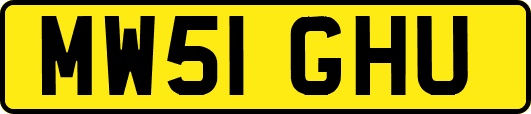 MW51 GHU